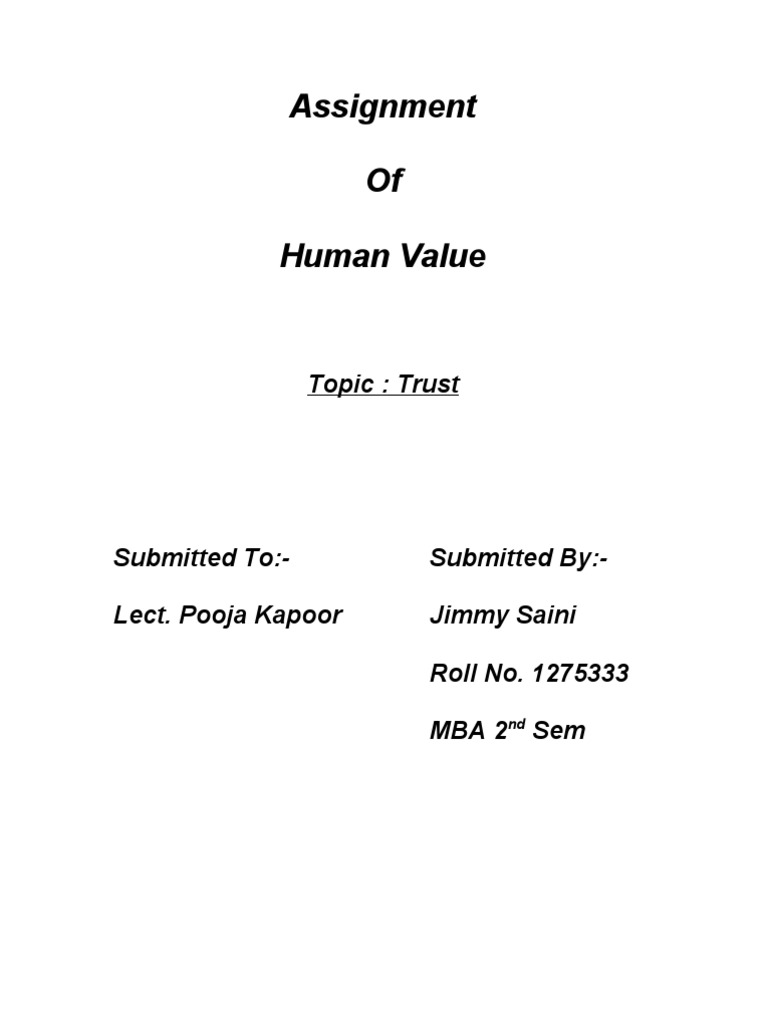 Assignment

Of

Human Value

Topic : Trust

Submitted To:-

Lect. Pooja Kapoor

Submitted By:-

Jimmy Saini

Roll No. 1275333

MBA 2nd Sem